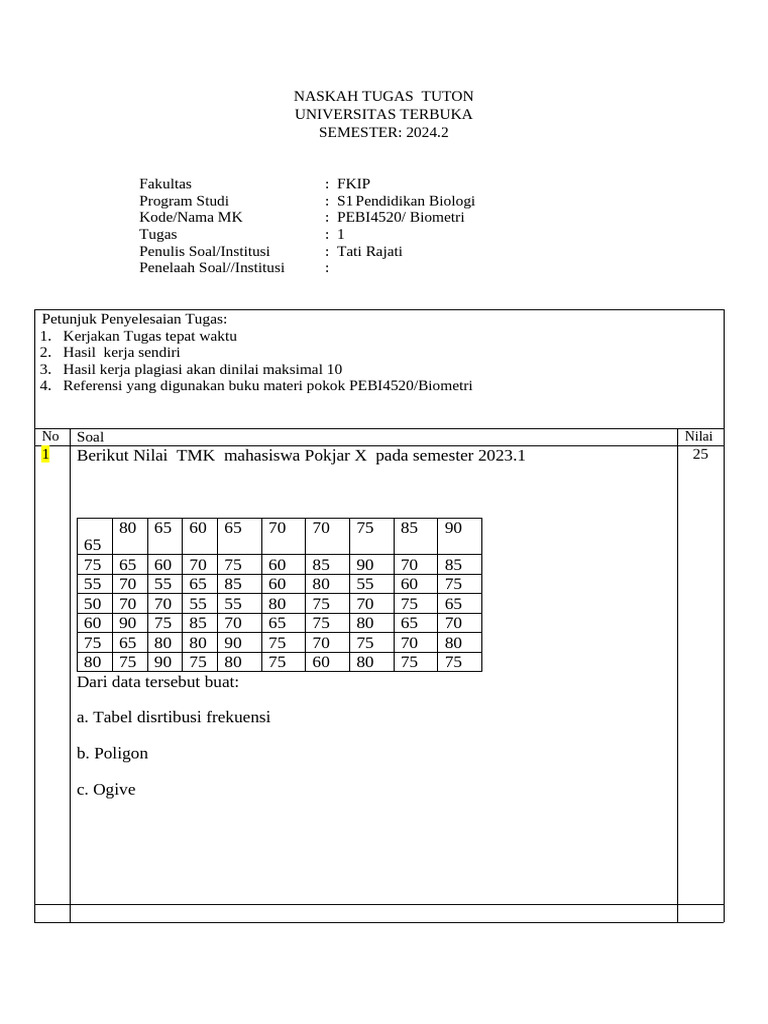 NASKAH TUGAS TUTON
UNIVERSITAS TERBUKA
SEMESTER: 2024.2

Fakultas : FKIP
Program Studi : S1 Pendidikan Biologi
Kode/Nama MK : PEBI4520/ Biometri
Tugas : 1
Penulis Soal/Institusi : Tati Rajati
Penelaah Soal//Institusi :

Petunjuk Penyelesaian Tugas:
1. Kerjakan Tugas tepat waktu
2. Hasil kerja sendiri
3. Hasil kerja plagiasi akan dinilai maksimal 10
4. Referensi yang digunakan buku materi pokok PEBI4520/Biometri

No Soal Nilai

1 Berikut Nilai TMK mahasiswa Pokjar X pada semester 2023.1 25

| 65 | 80 | 65 | 60 | 65 | 70 | 70 | 75 | 85 | 90 |
|---|---|---|---|---|---|---|---|---|---|
| 75 | 65 | 60 | 70 | 75 | 60 | 85 | 90 | 70 | 85 |
| 55 | 70 | 55 | 65 | 85 | 60 | 80 | 55 | 60 | 75 |
| 50 | 70 | 70 | 55 | 55 | 80 | 75 | 70 | 75 | 65 |
| 60 | 90 | 75 | 85 | 70 | 65 | 75 | 80 | 65 | 70 |
| 75 | 65 | 80 | 80 | 90 | 75 | 70 | 75 | 70 | 80 |
| 80 | 75 | 90 | 75 | 80 | 75 | 60 | 80 | 75 | 75 |

Dari data tersebut buat:

a. Tabel disrtibusi frekuensi

b. Poligon

c. Ogive